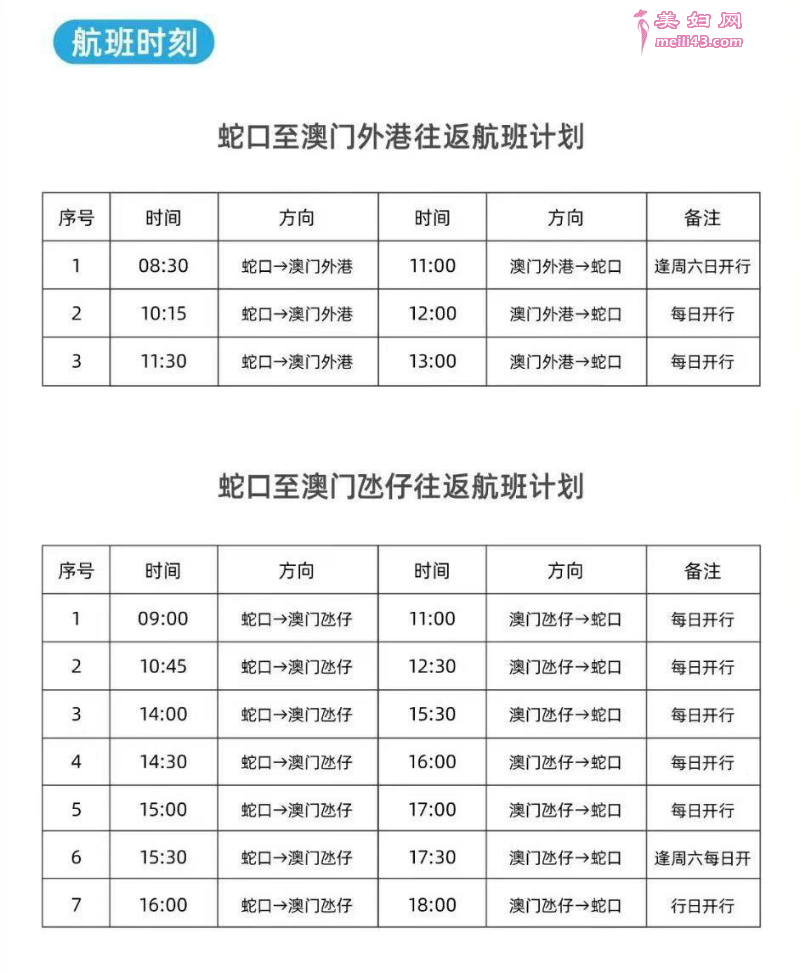 航班时刻

美妇网
meili43.com

蛇口至澳门外港往返航班计划

| 序号 | 时间 | 方向 | 时间 | 方向 | 备注 |
|---|---|---|---|---|---|
| 1 | 08:30 | 蛇口→澳门外港 | 11:00 | 澳门外港→蛇口 | 逢周六日开行 |
| 2 | 10:15 | 蛇口→澳门外港 | 12:00 | 澳门外港→蛇口 | 每日开行 |
| 3 | 11:30 | 蛇口→澳门外港 | 13:00 | 澳门外港→蛇口 | 每日开行 |

蛇口至澳门氹仔往返航班计划

| 序号 | 时间 | 方向 | 时间 | 方向 | 备注 |
|---|---|---|---|---|---|
| 1 | 09:00 | 蛇口→澳门氹仔 | 11:00 | 澳门氹仔→蛇口 | 每日开行 |
| 2 | 10:45 | 蛇口→澳门氹仔 | 12:30 | 澳门氹仔→蛇口 | 每日开行 |
| 3 | 14:00 | 蛇口→澳门氹仔 | 15:30 | 澳门氹仔→蛇口 | 每日开行 |
| 4 | 14:30 | 蛇口→澳门氹仔 | 16:00 | 澳门氹仔→蛇口 | 每日开行 |
| 5 | 15:00 | 蛇口→澳门氹仔 | 17:00 | 澳门氹仔→蛇口 | 每日开行 |
| 6 | 15:30 | 蛇口→澳门氹仔 | 17:30 | 澳门氹仔→蛇口 | 逢周六每日开 |
| 7 | 16:00 | 蛇口→澳门氹仔 | 18:00 | 澳门氹仔→蛇口 | 行日开行 |